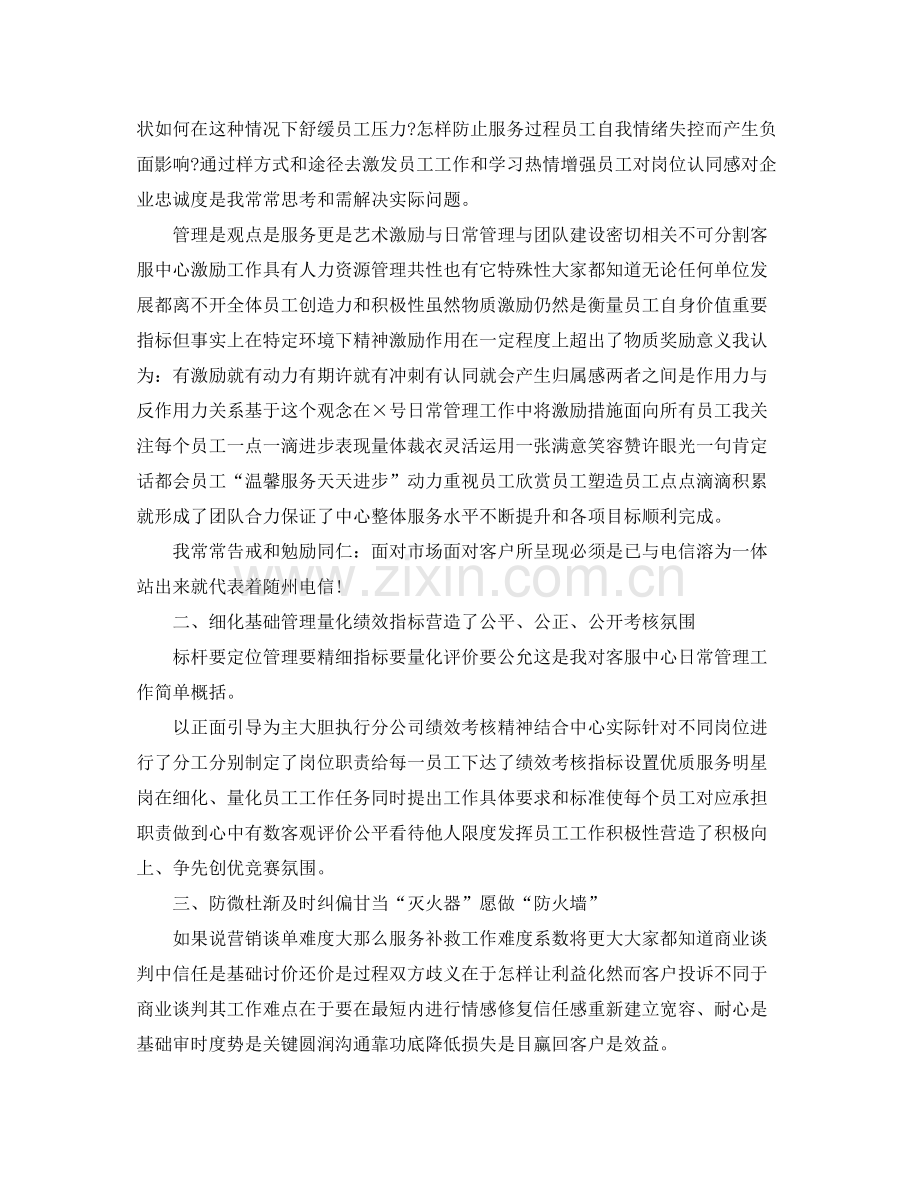 状如何在这种情况下舒缓员工压力?怎样防止服务过程员工自我情绪失控而产生负面影响?通过样方式和途径去激发员工工作和学习热情增强员工对岗位认同感对企业忠诚度是我常常思考和需解决实际问题。

管理是观点是服务更是艺术激励与日常管理与团队建设密切相关不可分割客服中心激励工作具有人力资源管理共性也有它特殊性大家都知道无论任何单位发展都离不开全体员工创造力和积极性虽然物质激励仍然是衡量员工自身价值重要指标但事实上在特定环境下精神激励作用在一定程度上超出了物质奖励意义我认为：有激励就有动力有期许就有冲刺有认同就会产生归属感两者之间是作用力与反作用力关系基于这个观念在×号日常管理工作中将激励措施面向所有员工我关注每个员工一点一滴进步表现量体裁衣灵活运用一张满意笑容赞许眼光一句肯定话都会员工“温馨服务天天进步”动力重视员工欣赏员工塑造员工点点滴滴积累就形成了团队合力保证了中心整体服务水平不断提升和各项目标顺利完成。

我常常告戒和勉励同仁：面对市场面对客户所呈现必须是已与电信溶为一体站出来就代表着随州电信!

二、细化基础管理量化绩效指标营造了公平、公正、公开考核氛围

标杆要定位管理要精细指标要量化评价要公允这是我对客服中心日常管理工作简单概括。

以正面引导为主大胆执行分公司绩效考核精神结合中心实际针对不同岗位进行了分工分别制定了岗位职责给每一员工下达了绩效考核指标设置优质服务明星岗在细化、量化员工工作任务同时提出工作具体要求和标准使每个员工对应承担职责做到心中有数客观评价公平看待他人限度发挥员工工作积极性营造了积极向上、争先创优竞赛氛围。

三、防微杜渐及时纠偏甘当“灭火器”愿做“防火墙”

如果说营销谈单难度大那么服务补救工作难度系数将更大大家都知道商业谈判中信任是基础讨价还价是过程双方歧义在于怎样让利益化然而客户投诉不同于商业谈判其工作难点在于要在最短内进行情感修复信任感重新建立宽容、耐心是基础审时度势是关键圆润沟通靠功底降低损失是目赢回客户是效益。

www.zixin.com.cn